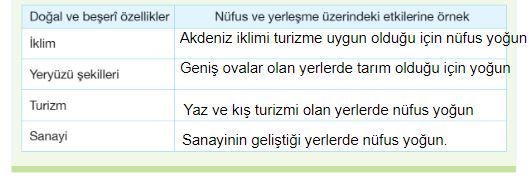 | Doğal ve beşerî özellikler | Nüfus ve yerleşme üzerindeki etkilerine örnek |
|---|---|
| İklim | Akdeniz iklimi turizme uygun olduğu için nüfus yoğun |
| Yeryüzü şekilleri | Geniş ovalar olan yerlerde tarım olduğu için yoğun |
| Turizm | Yaz ve kış turizmi olan yerlerde nüfus yoğun |
| Sanayi | Sanayinin geliştiği yerlerde nüfus yoğun. |